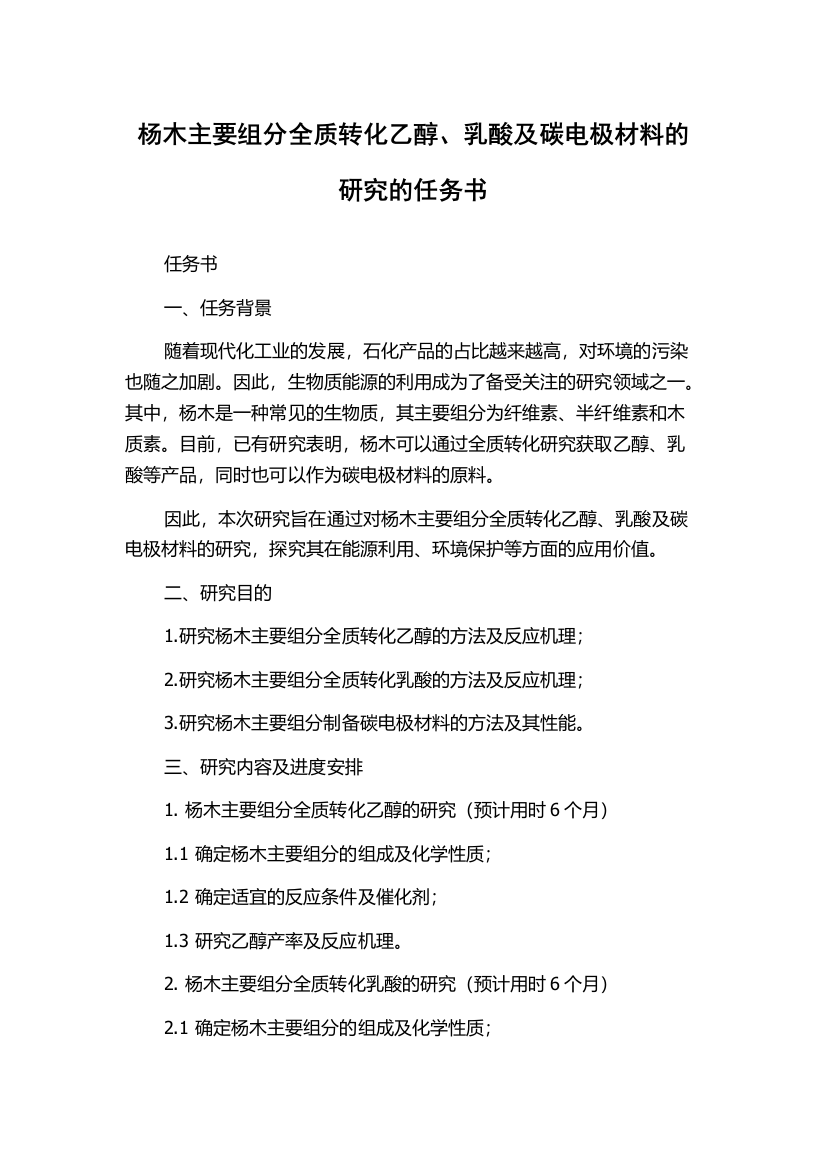 杨木主要组分全质转化乙醇、乳酸及碳电极材料的研究的任务书

任务书

一、任务背景

随着现代化工业的发展，石化产品的占比越来越高，对环境的污染也随之加剧。因此，生物质能源的利用成为了备受关注的研究领域之一。其中，杨木是一种常见的生物质，其主要组分为纤维素、半纤维素和木质素。目前，已有研究表明，杨木可以通过全质转化研究获取乙醇、乳酸等产品，同时也可以作为碳电极材料的原料。

因此，本次研究旨在通过对杨木主要组分全质转化乙醇、乳酸及碳电极材料的研究，探究其在能源利用、环境保护等方面的应用价值。

二、研究目的

1.研究杨木主要组分全质转化乙醇的方法及反应机理；

2.研究杨木主要组分全质转化乳酸的方法及反应机理；

3.研究杨木主要组分制备碳电极材料的方法及其性能。

三、研究内容及进度安排

1. 杨木主要组分全质转化乙醇的研究（预计用时 6 个月）

1.1 确定杨木主要组分的组成及化学性质；

1.2 确定适宜的反应条件及催化剂；

1.3 研究乙醇产率及反应机理。

2. 杨木主要组分全质转化乳酸的研究（预计用时 6 个月）

2.1 确定杨木主要组分的组成及化学性质；